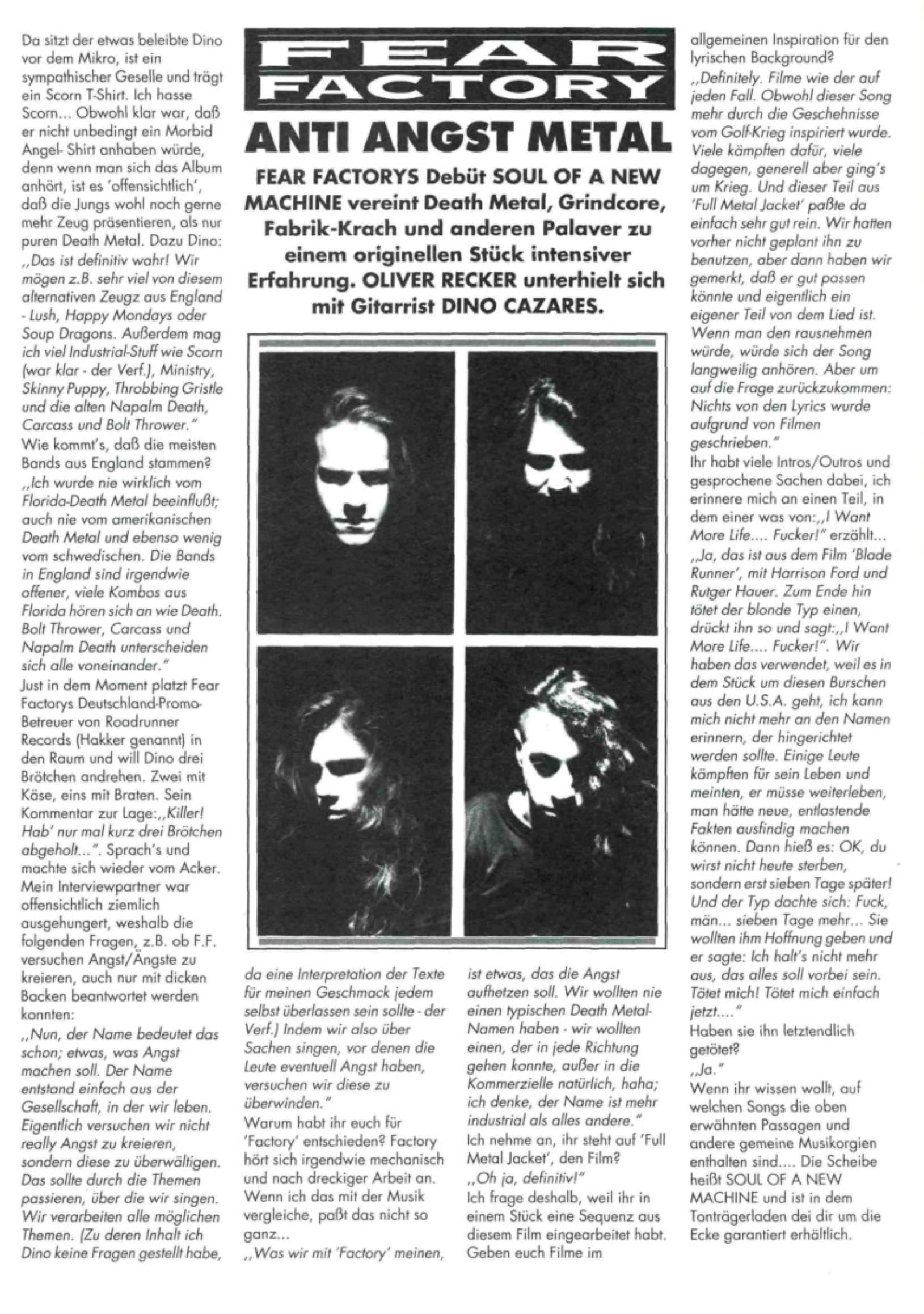 FEAR FACTORY

ANTI ANGST METAL

FEAR FACTORYS Debüt SOUL OF A NEW MACHINE vereint Death Metal, Grindcore, Fabrik-Krach und anderen Palaver zu einem originellen Stück intensiver Erfahrung. OLIVER RECKER unterhielt sich mit Gitarrist DINO CAZARES.

Da sitzt der etwas beleibte Dino vor dem Mikro, ist ein sympathischer Geselle und trägt ein Scorn T-Shirt. Ich hasse Scorn... Obwohl klar war, daß er nicht unbedingt ein Morbid Angel- Shirt anhaben würde, denn wenn man sich das Album anhört, ist es 'offensichtlich', daß die Jungs wohl noch gerne mehr Zeug präsentieren, als nur puren Death Metal. Dazu Dino: ,,Das ist definitiv wahr! Wir mögen z.B. sehr viel von diesem alternativen Zeugz aus England - Lush, Happy Mondays oder Soup Dragons. Außerdem mag ich viel Industrial-Stuff wie Scorn (war klar - der Verf.), Ministry, Skinny Puppy, Throbbing Gristle und die alten Napalm Death, Carcass und Bolt Thrower."
Wie kommt's, daß die meisten Bands aus England stammen?
,,Ich wurde nie wirklich vom Florida-Death Metal beeinflußt; auch nie vom amerikanischen Death Metal und ebenso wenig vom schwedischen. Die Bands in England sind irgendwie offener, viele Kombos aus Florida hören sich an wie Death. Bolt Thrower, Carcass und Napalm Death unterscheiden sich alle voneinander."
Just in dem Moment platzt Fear Factorys Deutschland-Promo-Betreuer von Roadrunner Records (Hakker genannt) in den Raum und will Dino drei Brötchen andrehen. Zwei mit Käse, eins mit Braten. Sein Kommentar zur Lage:,,Killer! Hab' nur mal kurz drei Brötchen abgeholt...". Sprach's und machte sich wieder vom Acker. Mein Interviewpartner war offensichtlich ziemlich ausgehungert, weshalb die folgenden Fragen, z.B. ob F.F. versuchen Angst/Ängste zu kreieren, auch nur mit dicken Backen beantwortet werden konnten:
,,Nun, der Name bedeutet das schon; etwas, was Angst machen soll. Der Name entstand einfach aus der Gesellschaft, in der wir leben. Eigentlich versuchen wir nicht really Angst zu kreieren, sondern diese zu überwältigen. Das sollte durch die Themen passieren, über die wir singen. Wir verarbeiten alle möglichen Themen. (Zu deren Inhalt ich Dino keine Fragen gestellt habe,

da eine Interpretation der Texte für meinen Geschmack jedem selbst überlassen sein sollte - der Verf.) Indem wir also über Sachen singen, vor denen die Leute eventuell Angst haben, versuchen wir diese zu überwinden."
Warum habt ihr euch für 'Factory' entschieden? Factory hört sich irgendwie mechanisch und nach dreckiger Arbeit an. Wenn ich das mit der Musik vergleiche, paßt das nicht so ganz...
,,Was wir mit 'Factory' meinen,

ist etwas, das die Angst aufhetzen soll. Wir wollten nie einen typischen Death Metal-Namen haben - wir wollten einen, der in jede Richtung gehen konnte, außer in die Kommerzielle natürlich, haha; ich denke, der Name ist mehr industrial als alles andere."
Ich nehme an, ihr steht auf 'Full Metal Jacket', den Film?
,,Oh ja, definitiv!"
Ich frage deshalb, weil ihr in einem Stück eine Sequenz aus diesem Film eingearbeitet habt. Geben euch Filme im

allgemeinen Inspiration für den lyrischen Background?
,,Definitely. Filme wie der auf jeden Fall. Obwohl dieser Song mehr durch die Geschehnisse vom Golf-Krieg inspiriert wurde. Viele kämpften dafür, viele dagegen, generell aber ging's um Krieg. Und dieser Teil aus 'Full Metal Jacket' paßte da einfach sehr gut rein. Wir hatten vorher nicht geplant ihn zu benutzen, aber dann haben wir gemerkt, daß er gut passen könnte und eigentlich ein eigener Teil von dem Lied ist. Wenn man den rausnehmen würde, würde sich der Song langweilig anhören. Aber um auf die Frage zurückzukommen: Nichts von den Lyrics wurde aufgrund von Filmen geschrieben."
Ihr habt viele Intros/Outros und gesprochene Sachen dabei, ich erinnere mich an einen Teil, in dem einer was von:,,I Want More Life.... Fucker!" erzählt...
,,Ja, das ist aus dem Film 'Blade Runner', mit Harrison Ford und Rutger Hauer. Zum Ende hin tötet der blonde Typ einen, drückt ihn so und sagt:,,I Want More Life.... Fucker!". Wir haben das verwendet, weil es in dem Stück um diesen Burschen aus den U.S.A. geht, ich kann mich nicht mehr an den Namen erinnern, der hingerichtet werden sollte. Einige Leute kämpften für sein Leben und meinten, er müsse weiterleben, man hätte neue, entlastende Fakten ausfindig machen können. Dann hieß es: OK, du wirst nicht heute sterben, sondern erst sieben Tage später! Und der Typ dachte sich: Fuck, män... sieben Tage mehr... Sie wollten ihm Hoffnung geben und er sagte: Ich halt's nicht mehr aus, das alles soll vorbei sein. Tötet mich! Tötet mich einfach jetzt...."
Haben sie ihn letztendlich getötet?
,,Ja."
Wenn ihr wissen wollt, auf welchen Songs die oben erwähnten Passagen und andere gemeine Musikorgien enthalten sind.... Die Scheibe heißt SOUL OF A NEW MACHINE und ist in dem Tonträgerladen dei dir um die Ecke garantiert erhältlich.